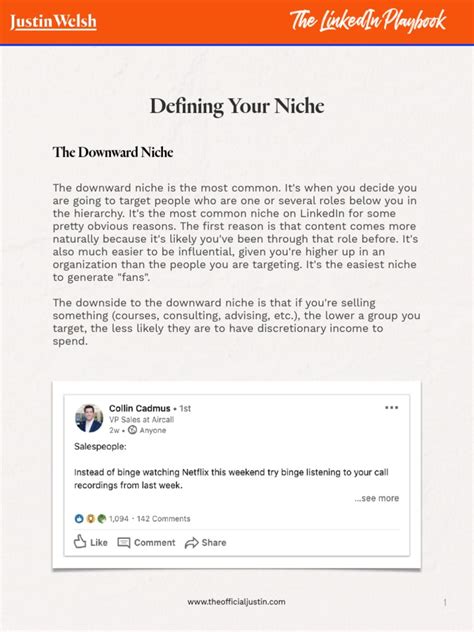 Justin Welsh

The LinkedIn Playbook

Defining Your Niche

The Downward Niche

The downward niche is the most common. It's when you decide you are going to target people who are one or several roles below you in the hierarchy. It's the most common niche on LinkedIn for some pretty obvious reasons. The first reason is that content comes more naturally because it's likely you've been through that role before. It's also much easier to be influential, given you're higher up in an organization than the people you are targeting. It's the easiest niche to generate "fans".

The downside to the downward niche is that if you're selling something (courses, consulting, advising, etc.), the lower a group you target, the less likely they are to have discretionary income to spend.

Collin Cadmus • 1st
VP Sales at Aircall
2w • Anyone

Salespeople:

Instead of binge watching Netflix this weekend try binge listening to your call recordings from last week.

...see more

1,094 • 142 Comments

Like Comment Share

www.theofficialjustin.com

1